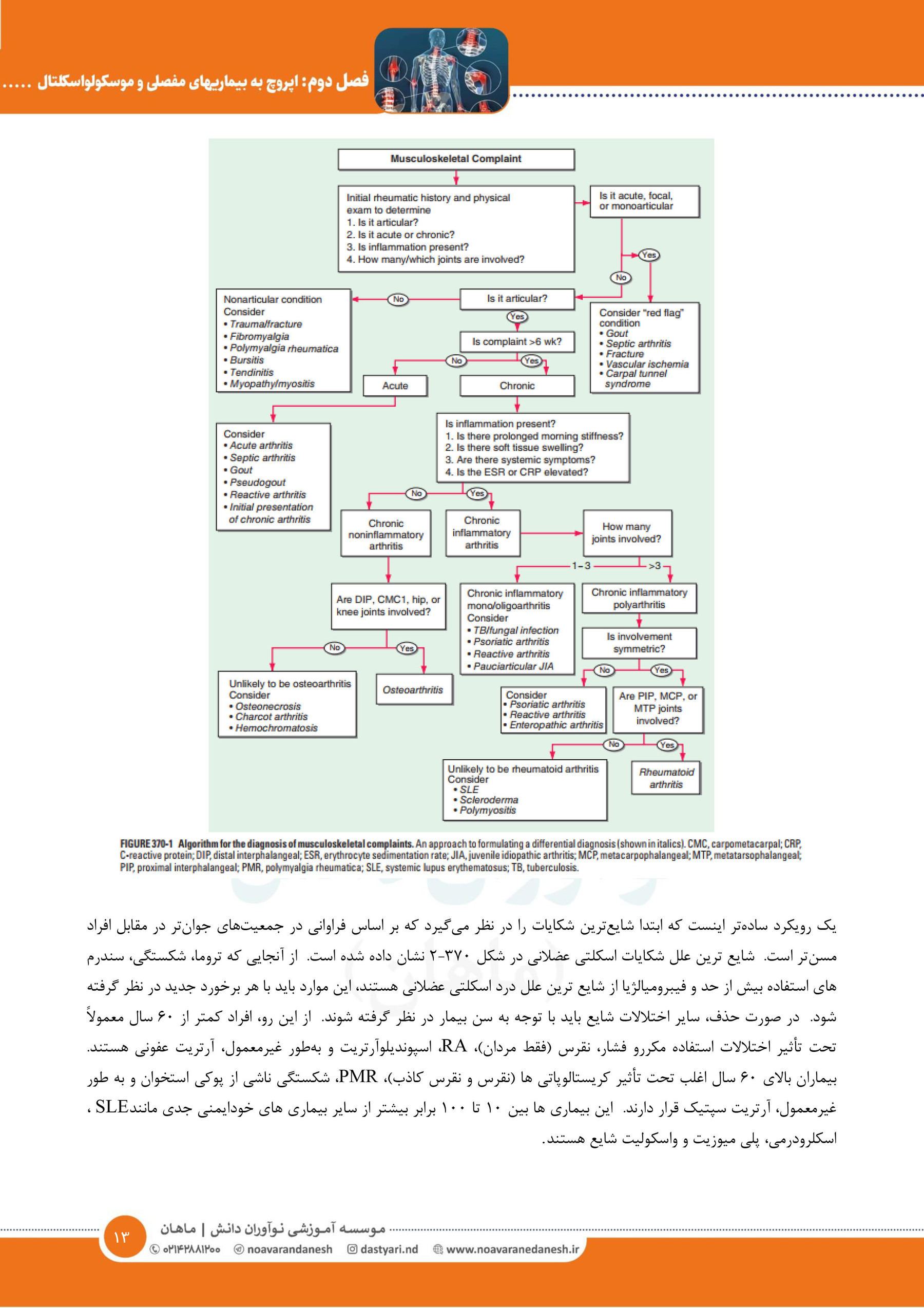 فصل دوم: اپروچ به بیماریهای مفصلی و موسکولواسکلتال .....

Musculoskeletal Complaint

Initial rheumatic history and physical exam to determine
1. Is it articular?
2. Is it acute or chronic?
3. Is inflammation present?
4. How many/which joints are involved?

Is it acute, focal, or monoarticular

Yes

No

Consider "red flag" condition
• Gout
• Septic arthritis
• Fracture
• Vascular ischemia
• Carpal tunnel syndrome

Is it articular?

No

Nonarticular condition
Consider
• Trauma/fracture
• Fibromyalgia
• Polymyalgia rheumatica
• Bursitis
• Tendinitis
• Myopathy/myositis

Yes

Is complaint >6 wk?

No

Yes

Acute

Chronic

Consider
• Acute arthritis
• Septic arthritis
• Gout
• Pseudogout
• Reactive arthritis
• Initial presentation of chronic arthritis

Is inflammation present?
1. Is there prolonged morning stiffness?
2. Is there soft tissue swelling?
3. Are there systemic symptoms?
4. Is the ESR or CRP elevated?

No

Yes

Chronic noninflammatory arthritis

Chronic inflammatory arthritis

How many joints involved?

1–3

>3

Are DIP, CMC1, hip, or knee joints involved?

No

Yes

Unlikely to be osteoarthritis
Consider
• Osteonecrosis
• Charcot arthritis
• Hemochromatosis

Osteoarthritis

Chronic inflammatory mono/oligoarthritis
Consider
• TB/fungal infection
• Psoriatic arthritis
• Reactive arthritis
• Pauciarticular JIA

Chronic inflammatory polyarthritis

Is involvement symmetric?

No

Yes

Consider
• Psoriatic arthritis
• Reactive arthritis
• Enteropathic arthritis

Are PIP, MCP, or MTP joints involved?

No

Yes

Unlikely to be rheumatoid arthritis
Consider
• SLE
• Scleroderma
• Polymyositis

Rheumatoid arthritis

FIGURE 370-1 Algorithm for the diagnosis of musculoskeletal complaints. An approach to formulating a differential diagnosis (shown in italics). CMC, carpometacarpal; CRP, C-reactive protein; DIP, distal interphalangeal; ESR, erythrocyte sedimentation rate; JIA, juvenile idiopathic arthritis; MCP, metacarpophalangeal; MTP, metatarsophalangeal; PIP, proximal interphalangeal; PMR, polymyalgia rheumatica; SLE, systemic lupus erythematosus; TB, tuberculosis.

یک رویکرد ساده‌تر اینست که ابتدا شایع‌ترین شکایات را در نظر می‌گیرد که بر اساس فراوانی در جمعیت‌های جوان‌تر در مقابل افراد مسن‌تر است. شایع ترین علل شکایات اسکلتی عضلانی در شکل ۳۷۰-۲ نشان داده شده است. از آنجایی که تروما، شکستگی، سندرم های استفاده بیش از حد و فیبرومیالژیا از شایع ترین علل درد اسکلتی عضلانی هستند، این موارد باید با هر برخورد جدید در نظر گرفته شود. در صورت حذف، سایر اختلالات شایع باید با توجه به سن بیمار در نظر گرفته شوند. از این رو، افراد کمتر از ۶۰ سال معمولاً تحت تأثیر اختلالات استفاده مکررو فشار، نقرس (فقط مردان)، RA، اسپوندیلوآرتریت و به‌طور غیرمعمول، آرتریت عفونی هستند. بیماران بالای ۶۰ سال اغلب تحت تأثیر کریستالوپاتی ها (نقرس و نقرس کاذب)، PMR، شکستگی ناشی از پوکی استخوان و به طور غیرمعمول، آرتریت سپتیک قرار دارند. این بیماری ها بین ۱۰ تا ۱۰۰ برابر بیشتر از سایر بیماری های خودایمنی جدی مانندSLE ، اسکلرودرمی، پلی میوزیت و واسکولیت شایع هستند.

۱۳
موسسه آموزشی نوآوران دانش | ماهان
۰۲۱۴۲۸۸۱۲۰۰ noavarandanesh dastyari.nd www.noavaranedanesh.ir